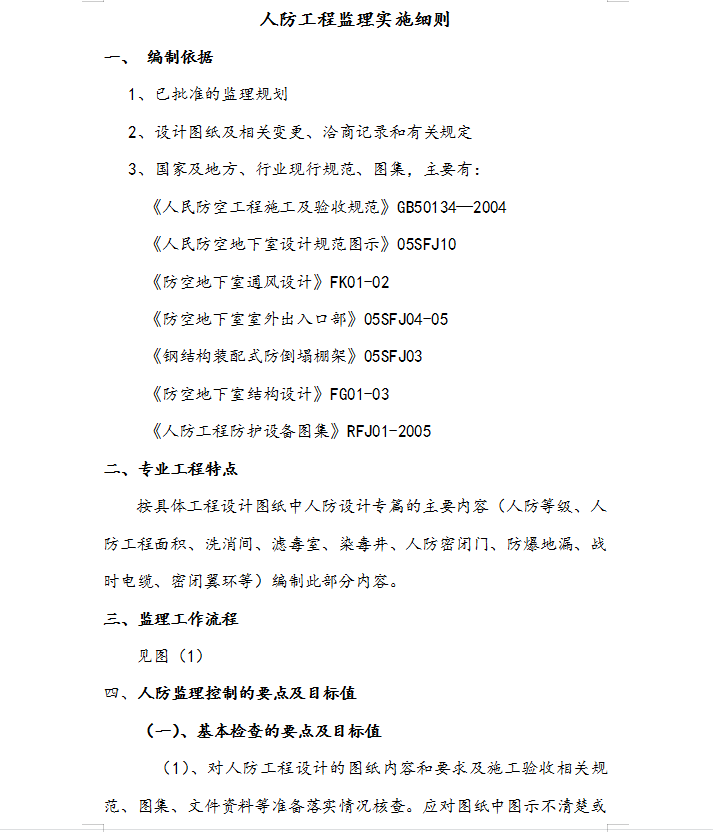 人防工程监理实施细则

一、 编制依据

1、已批准的监理规划

2、设计图纸及相关变更、洽商记录和有关规定

3、国家及地方、行业现行规范、图集，主要有：

《人民防空工程施工及验收规范》GB50134—2004

《人民防空地下室设计规范图示》05SFJ10

《防空地下室通风设计》FK01-02

《防空地下室室外出入口部》05SFJ04-05

《钢结构装配式防倒塌棚架》05SFJ03

《防空地下室结构设计》FG01-03

《人防工程防护设备图集》RFJ01-2005

二、专业工程特点

按具体工程设计图纸中人防设计专篇的主要内容（人防等级、人防工程面积、洗消间、滤毒室、染毒井、人防密闭门、防爆地漏、战时电缆、密闭翼环等）编制此部分内容。

三、监理工作流程

见图（1）

四、人防监理控制的要点及目标值

（一）、基本检查的要点及目标值

（1）、对人防工程设计的图纸内容和要求及施工验收相关规范、图集、文件资料等准备落实情况核查。应对图纸中图示不清楚或